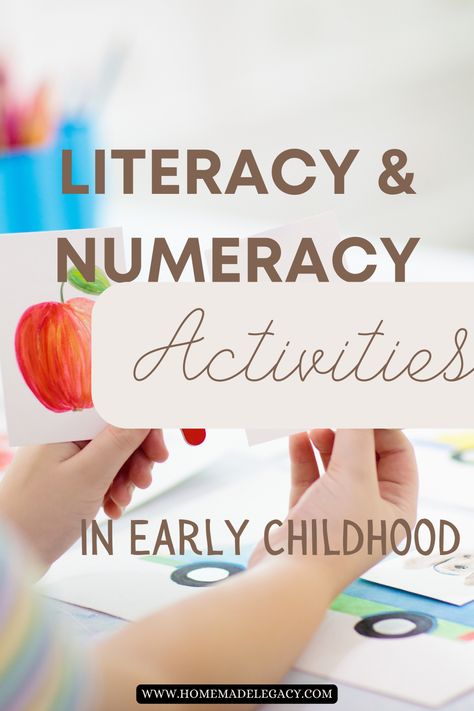 LITERACY &
NUMERACY
Activities
IN EARLY CHILDHOOD
WWW.HOMEMADELEGACY.COM